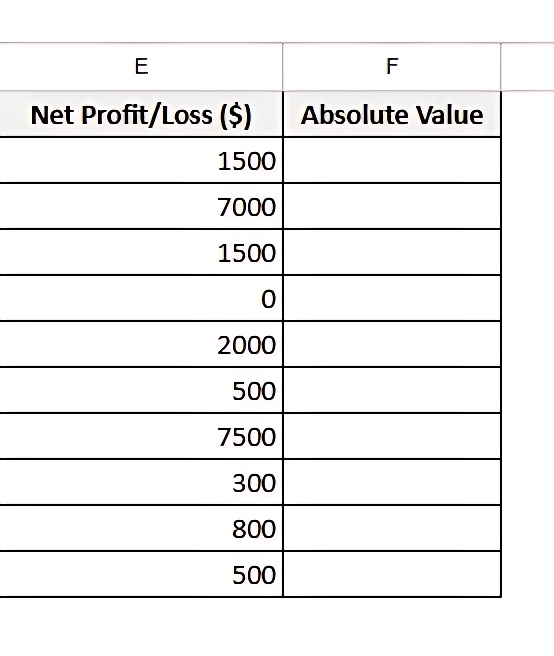 | E | F |
|---|---|
| Net Profit/Loss ($) | Absolute Value |
| 1500 | |
| 7000 | |
| 1500 | |
| 0 | |
| 2000 | |
| 500 | |
| 7500 | |
| 300 | |
| 800 | |
| 500 | |